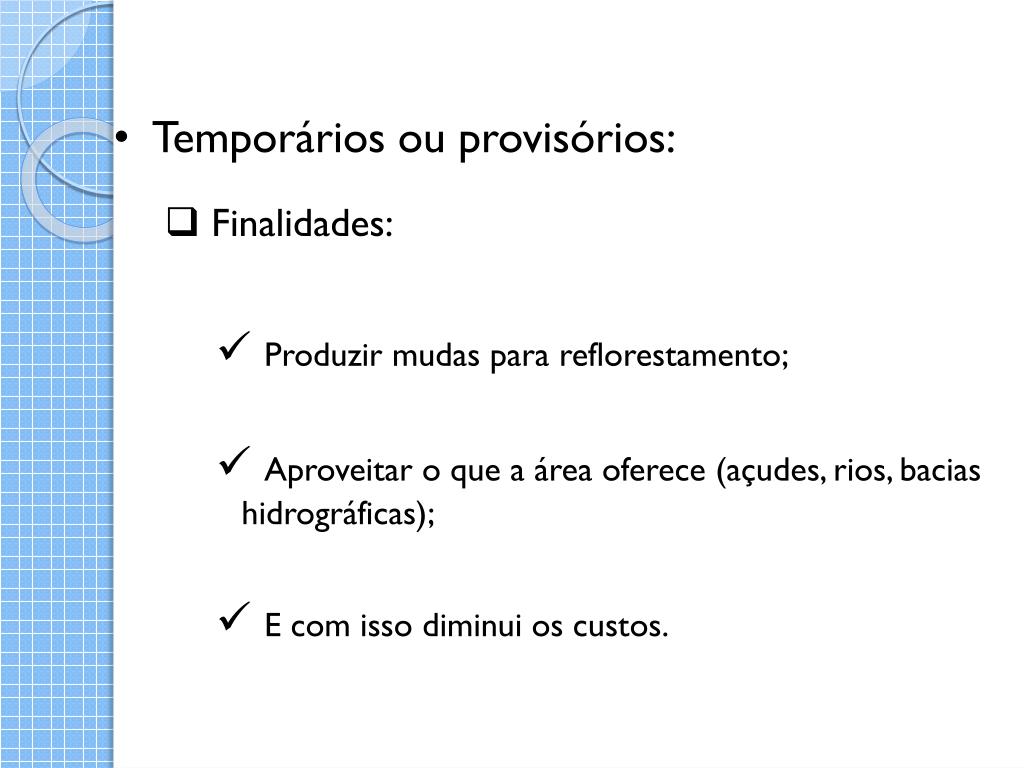 • Temporários ou provisórios:

☐ Finalidades:

✓ Produzir mudas para reflorestamento;

✓ Aproveitar o que a área oferece (açudes, rios, bacias hidrográficas);

✓ E com isso diminui os custos.